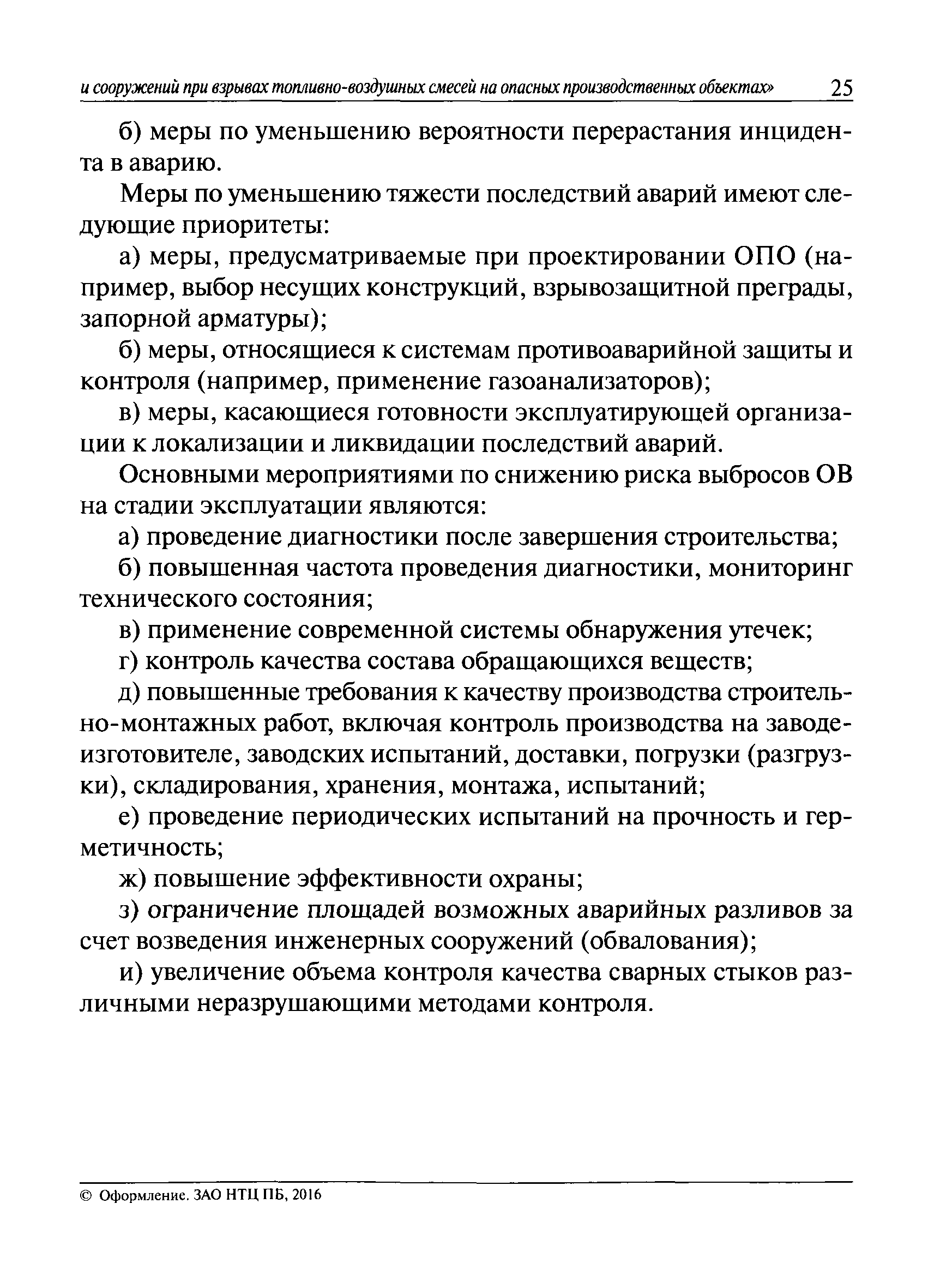 и сооружений при взрывах топливно-воздушных смесей на опасных производственных объектах» 25

б) меры по уменьшению вероятности перерастания инцидента в аварию.

Меры по уменьшению тяжести последствий аварий имеют следующие приоритеты:

а) меры, предусматриваемые при проектировании ОПО (например, выбор несущих конструкций, взрывозащитной преграды, запорной арматуры);

б) меры, относящиеся к системам противоаварийной защиты и контроля (например, применение газоанализаторов);

в) меры, касающиеся готовности эксплуатирующей организации к локализации и ликвидации последствий аварий.

Основными мероприятиями по снижению риска выбросов ОВ на стадии эксплуатации являются:

а) проведение диагностики после завершения строительства;

б) повышенная частота проведения диагностики, мониторинг технического состояния;

в) применение современной системы обнаружения утечек;

г) контроль качества состава обращающихся веществ;

д) повышенные требования к качеству производства строительно-монтажных работ, включая контроль производства на заводе-изготовителе, заводских испытаний, доставки, погрузки (разгрузки), складирования, хранения, монтажа, испытаний;

е) проведение периодических испытаний на прочность и герметичность;

ж) повышение эффективности охраны;

з) ограничение площадей возможных аварийных разливов за счет возведения инженерных сооружений (обвалования);

и) увеличение объема контроля качества сварных стыков различными неразрушающими методами контроля.

© Оформление. ЗАО НТЦ ПБ, 2016